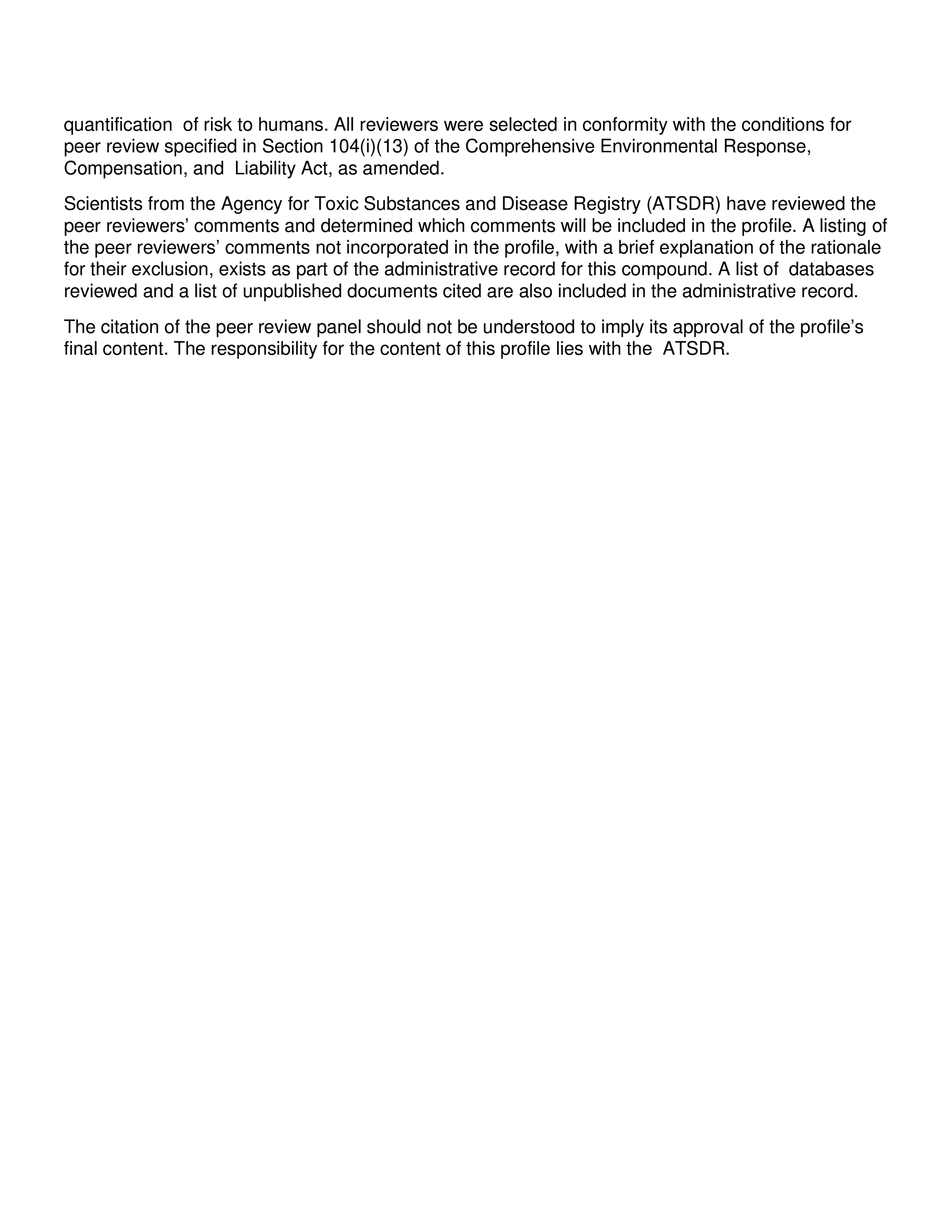 quantification of risk to humans. All reviewers were selected in conformity with the conditions for peer review specified in Section 104(i)(13) of the Comprehensive Environmental Response, Compensation, and Liability Act, as amended.

Scientists from the Agency for Toxic Substances and Disease Registry (ATSDR) have reviewed the peer reviewers' comments and determined which comments will be included in the profile. A listing of the peer reviewers' comments not incorporated in the profile, with a brief explanation of the rationale for their exclusion, exists as part of the administrative record for this compound. A list of databases reviewed and a list of unpublished documents cited are also included in the administrative record.

The citation of the peer review panel should not be understood to imply its approval of the profile's final content. The responsibility for the content of this profile lies with the ATSDR.